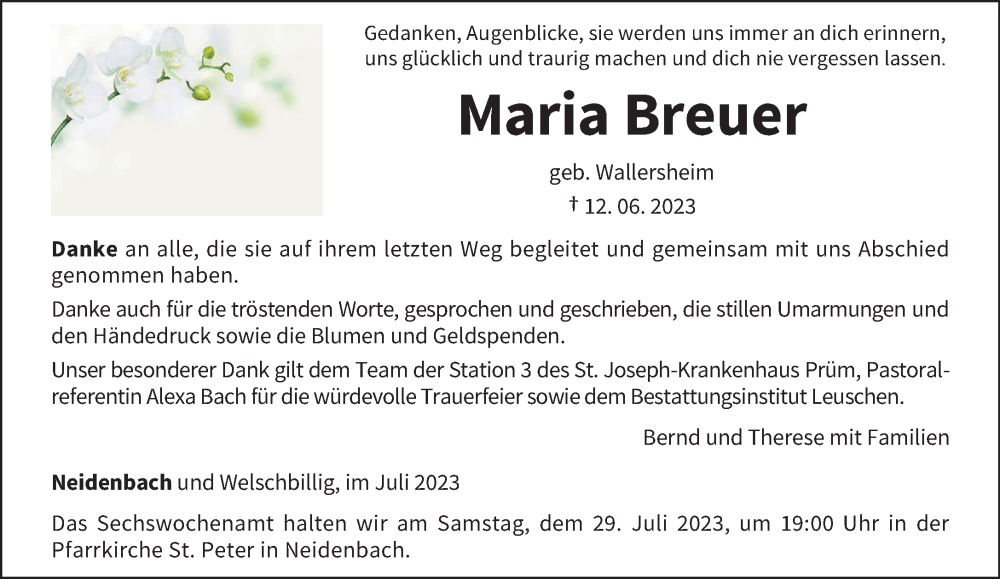 Gedanken, Augenblicke, sie werden uns immer an dich erinnern, uns glücklich und traurig machen und dich nie vergessen lassen.

Maria Breuer

geb. Wallersheim

† 12. 06. 2023

Danke an alle, die sie auf ihrem letzten Weg begleitet und gemeinsam mit uns Abschied genommen haben.

Danke auch für die tröstenden Worte, gesprochen und geschrieben, die stillen Umarmungen und den Händedruck sowie die Blumen und Geldspenden.

Unser besonderer Dank gilt dem Team der Station 3 des St. Joseph-Krankenhaus Prüm, Pastoralreferentin Alexa Bach für die würdevolle Trauerfeier sowie dem Bestattungsinstitut Leuschen.

Bernd und Therese mit Familien

Neidenbach und Welschbillig, im Juli 2023

Das Sechswochenamt halten wir am Samstag, dem 29. Juli 2023, um 19:00 Uhr in der Pfarrkirche St. Peter in Neidenbach.